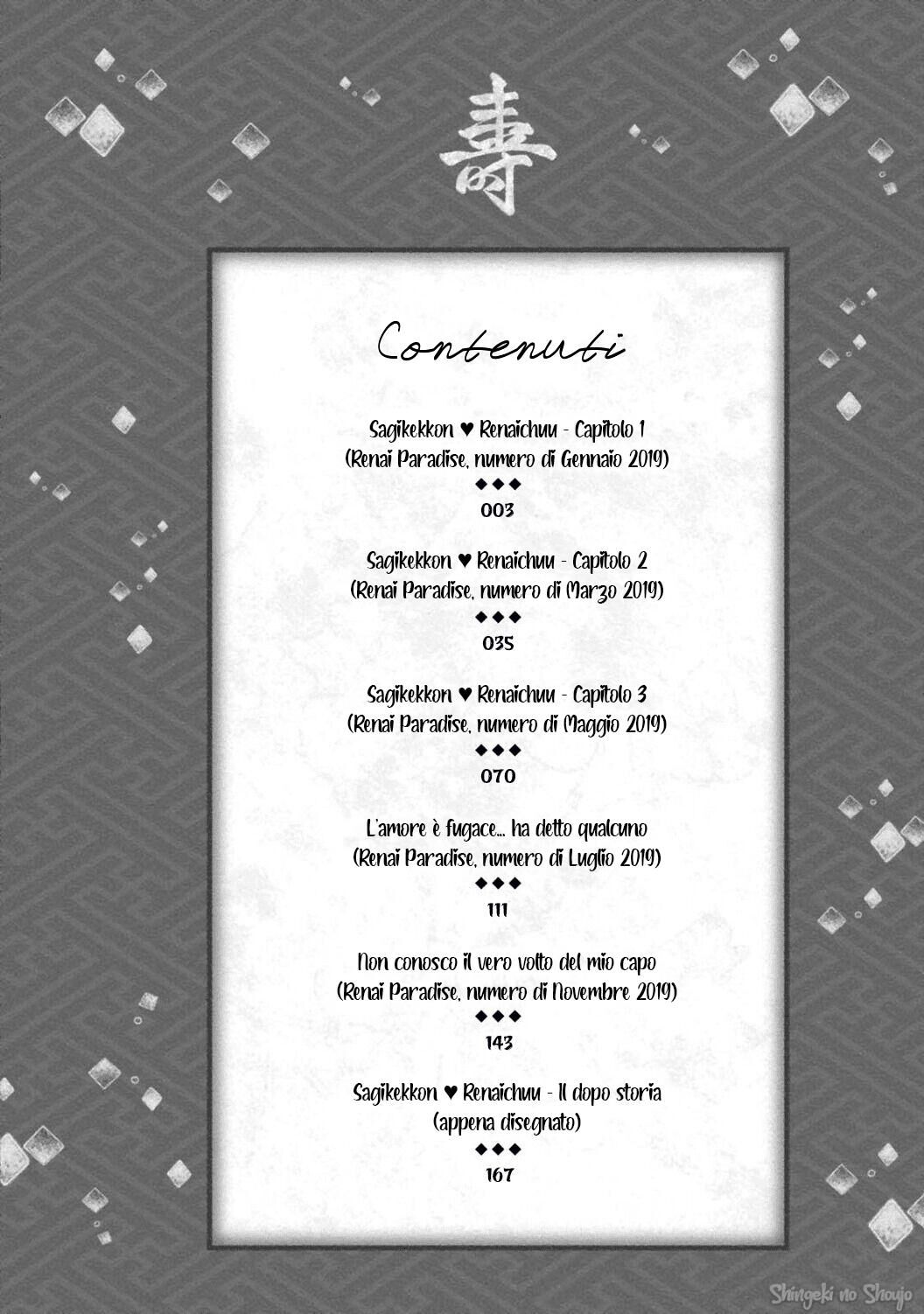 壽

Contenuti

Sagikekkon ♥ Renaichuu - Capitolo 1
(Renai Paradise, numero di Gennaio 2019)
◆◆◆
003

Sagikekkon ♥ Renaichuu - Capitolo 2
(Renai Paradise, numero di Marzo 2019)
◆◆◆
035

Sagikekkon ♥ Renaichuu - Capitolo 3
(Renai Paradise, numero di Maggio 2019)
◆◆◆
070

L'amore è fugace... ha detto qualcuno
(Renai Paradise, numero di Luglio 2019)
◆◆◆
111

Non conosco il vero volto del mio capo
(Renai Paradise, numero di Novembre 2019)
◆◆◆
143

Sagikekkon ♥ Renaichuu - Il dopo storia
(appena disegnato)
◆◆◆
167

Shingeki no Shoujo